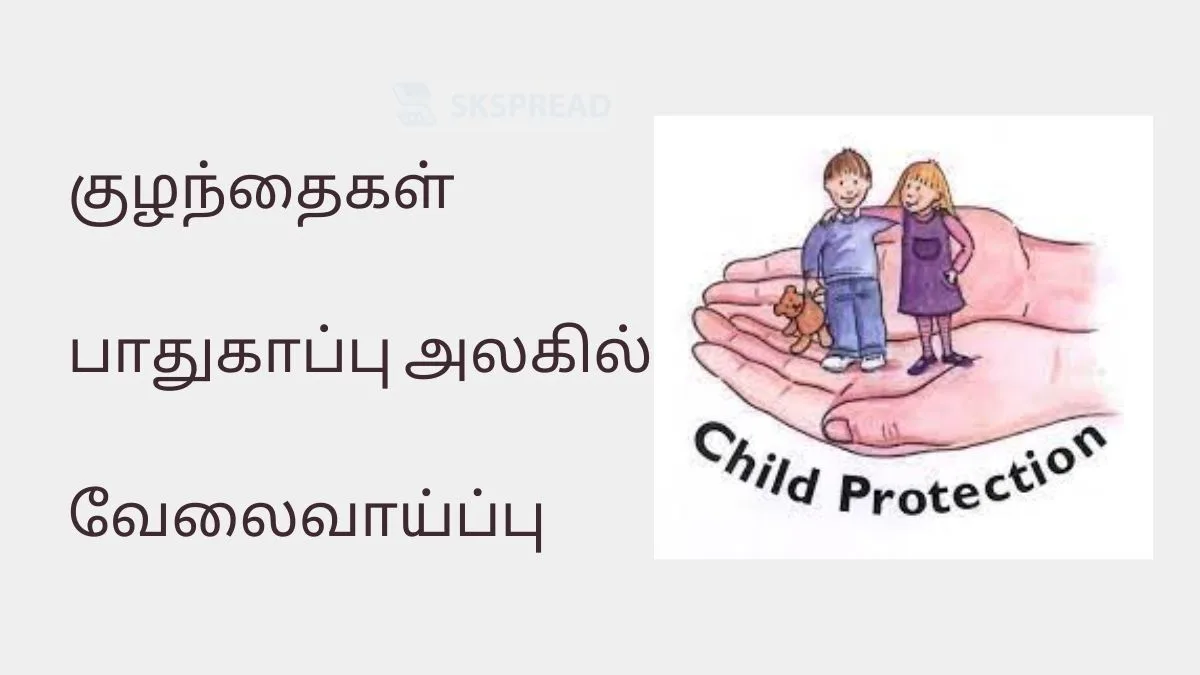 SKSPREAD

குழந்தைகள்

பாதுகாப்பு அலகில்

வேலைவாய்ப்பு

Child Protection